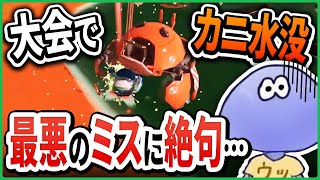 大会で

カニ水没

最悪のミスに絶句…

ウッ